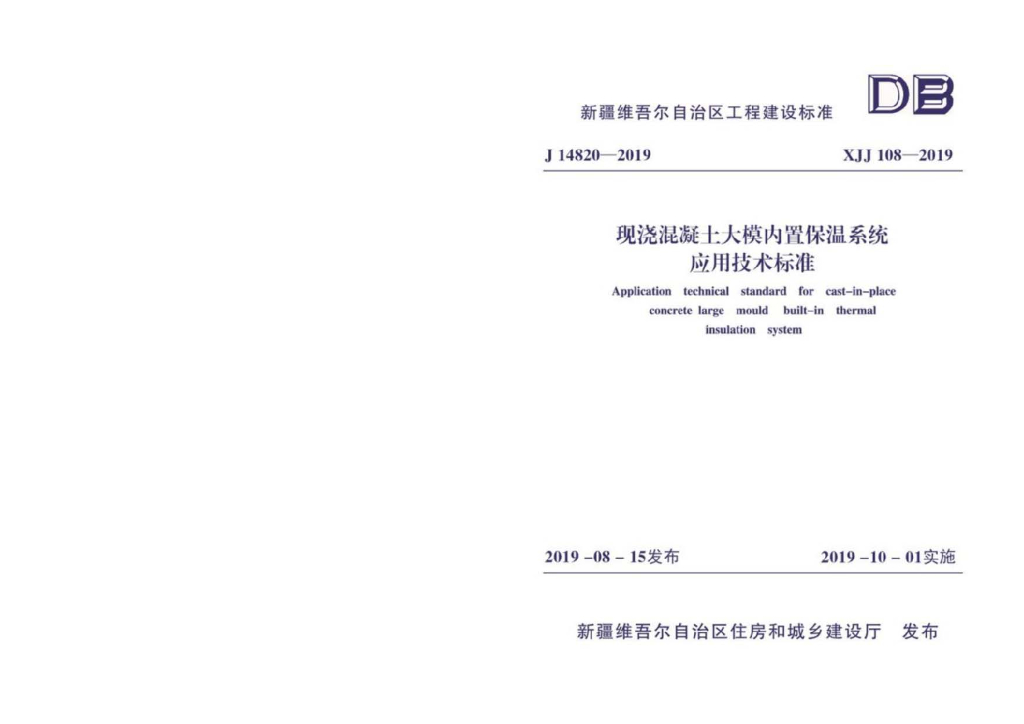 新疆维吾尔自治区工程建设标准

DB

J 14820—2019

XJJ 108—2019

现浇混凝土大模内置保温系统
应用技术标准

Application technical standard for cast-in-place concrete large mould built-in thermal insulation system

2019 -08 - 15发布

2019 -10 - 01实施

新疆维吾尔自治区住房和城乡建设厅 发布